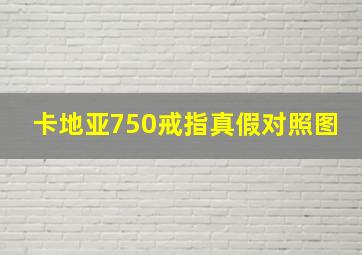 卡地亚750戒指真假对照图